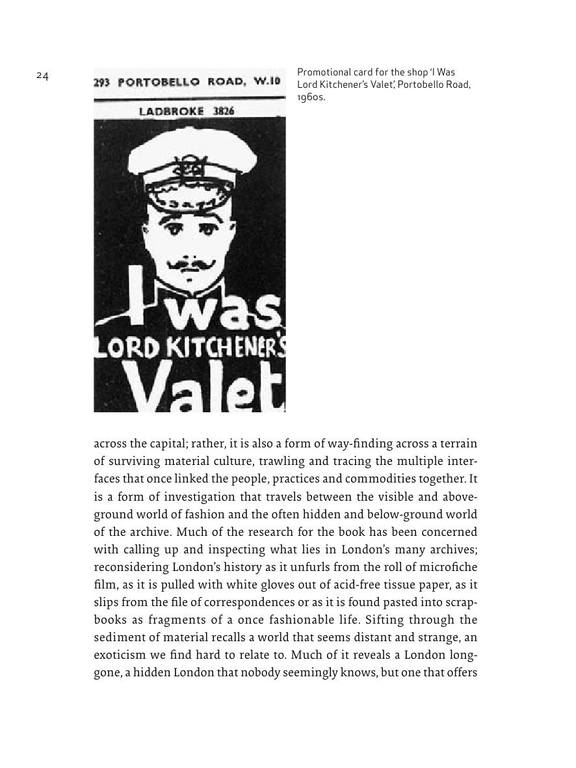 24

293 PORTOBELLO ROAD, W.10

LADBROKE 3826

I was LORD KITCHENER'S Valet

Promotional card for the shop 'I Was Lord Kitchener's Valet', Portobello Road, 1960s.

across the capital; rather, it is also a form of way-finding across a terrain of surviving material culture, trawling and tracing the multiple interfaces that once linked the people, practices and commodities together. It is a form of investigation that travels between the visible and above-ground world of fashion and the often hidden and below-ground world of the archive. Much of the research for the book has been concerned with calling up and inspecting what lies in London's many archives; reconsidering London's history as it unfurls from the roll of microfiche film, as it is pulled with white gloves out of acid-free tissue paper, as it slips from the file of correspondences or as it is found pasted into scrapbooks as fragments of a once fashionable life. Sifting through the sediment of material recalls a world that seems distant and strange, an exoticism we find hard to relate to. Much of it reveals a London long-gone, a hidden London that nobody seemingly knows, but one that offers